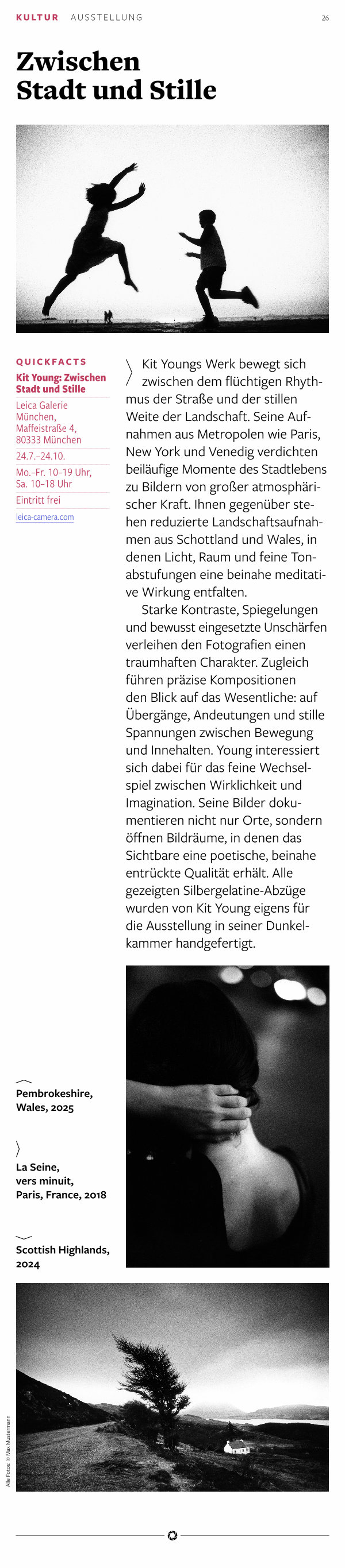 KULTUR AUSSTELLUNG 26

Zwischen Stadt und Stille

QUICKFACTS

Kit Young: Zwischen Stadt und Stille

Leica Galerie München, Maffeistraße 4, 80333 München

24.7.–24.10.

Mo.–Fr. 10–19 Uhr, Sa. 10–18 Uhr

Eintritt frei

leica-camera.com

Kit Youngs Werk bewegt sich zwischen dem flüchtigen Rhythmus der Straße und der stillen Weite der Landschaft. Seine Aufnahmen aus Metropolen wie Paris, New York und Venedig verdichten beiläufige Momente des Stadtlebens zu Bildern von großer atmosphärischer Kraft. Ihnen gegenüber stehen reduzierte Landschaftsaufnahmen aus Schottland und Wales, in denen Licht, Raum und feine Tonabstufungen eine beinahe meditative Wirkung entfalten.

Starke Kontraste, Spiegelungen und bewusst eingesetzte Unschärfen verleihen den Fotografien einen traumhaften Charakter. Zugleich führen präzise Kompositionen den Blick auf das Wesentliche: auf Übergänge, Andeutungen und stille Spannungen zwischen Bewegung und Innehalten. Young interessiert sich dabei für das feine Wechselspiel zwischen Wirklichkeit und Imagination. Seine Bilder dokumentieren nicht nur Orte, sondern öffnen Bildräume, in denen das Sichtbare eine poetische, beinahe entrückte Qualität erhält. Alle gezeigten Silbergelatine-Abzüge wurden von Kit Young eigens für die Ausstellung in seiner Dunkelkammer handgefertigt.

Pembrokeshire, Wales, 2025

La Seine, vers minuit, Paris, France, 2018

Scottish Highlands, 2024

Alle Fotos: © Max Mustermann